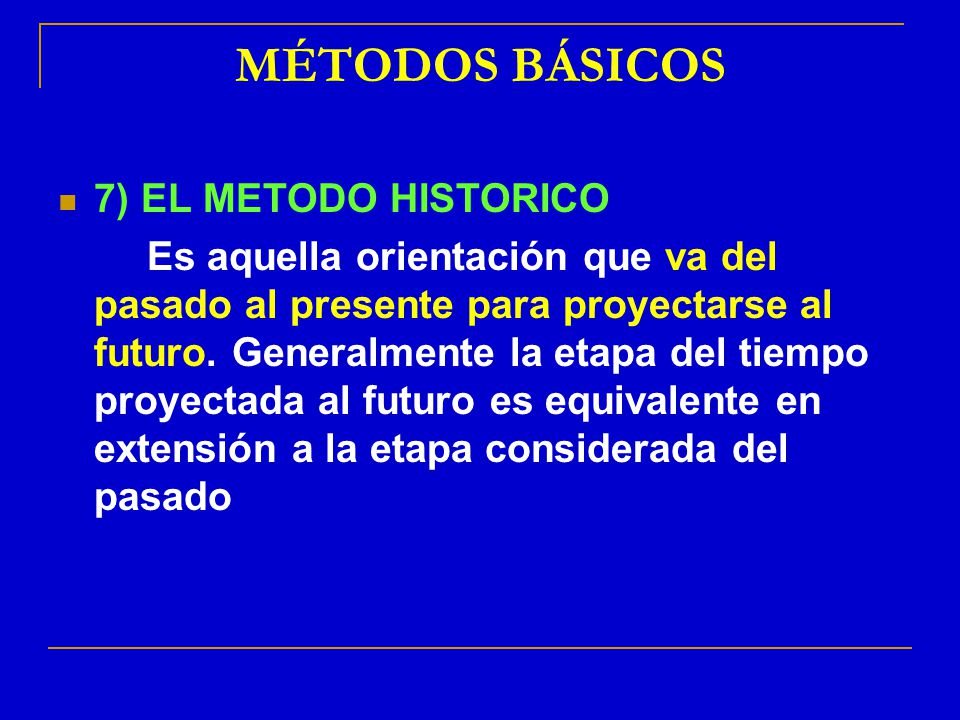 MÉTODOS BÁSICOS

7) EL METODO HISTORICO

Es aquella orientación que va del pasado al presente para proyectarse al futuro. Generalmente la etapa del tiempo proyectada al futuro es equivalente en extensión a la etapa considerada del pasado